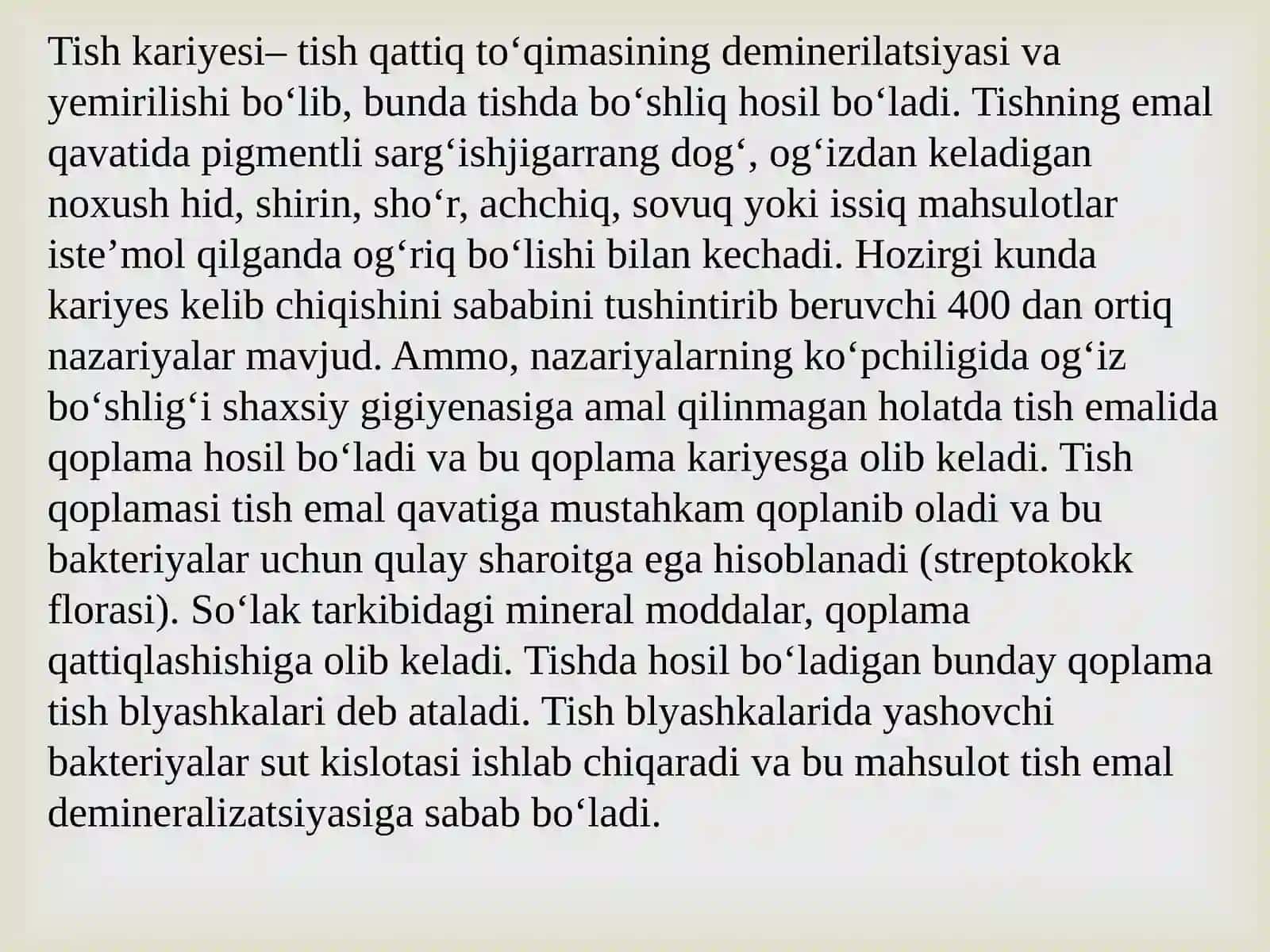 Tish kariyesi– tish qattiq to‘qimasining deminerilatsiyasi va yemirilishi bo‘lib, bunda tishda bo‘shliq hosil bo‘ladi. Tishning emal qavatida pigmentli sarg‘ishjigarrang dog‘, og‘izdan keladigan noxush hid, shirin, sho‘r, achchiq, sovuq yoki issiq mahsulotlar iste’mol qilganda og‘riq bo‘lishi bilan kechadi. Hozirgi kunda kariyes kelib chiqishini sababini tushintirib beruvchi 400 dan ortiq nazariyalar mavjud. Ammo, nazariyalarning ko‘pchiligida og‘iz bo‘shlig‘i shaxsiy gigiyenasiga amal qilinmagan holatda tish emalida qoplama hosil bo‘ladi va bu qoplama kariyesga olib keladi. Tish qoplamasi tish emal qavatiga mustahkam qoplanib oladi va bu bakteriyalar uchun qulay sharoitga ega hisoblanadi (streptokokk florasi). So‘lak tarkibidagi mineral moddalar, qoplama qattiqlashishiga olib keladi. Tishda hosil bo‘ladigan bunday qoplama tish blyashkalari deb ataladi. Tish blyashkalarida yashovchi bakteriyalar sut kislotasi ishlab chiqaradi va bu mahsulot tish emal demineralizatsiyasiga sabab bo‘ladi.